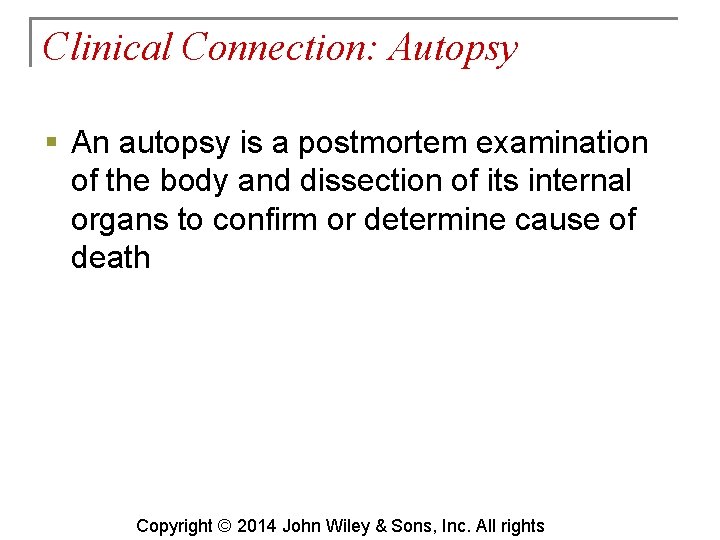 Clinical Connection: Autopsy

▪ An autopsy is a postmortem examination of the body and dissection of its internal organs to confirm or determine cause of death

Copyright © 2014 John Wiley & Sons, Inc. All rights